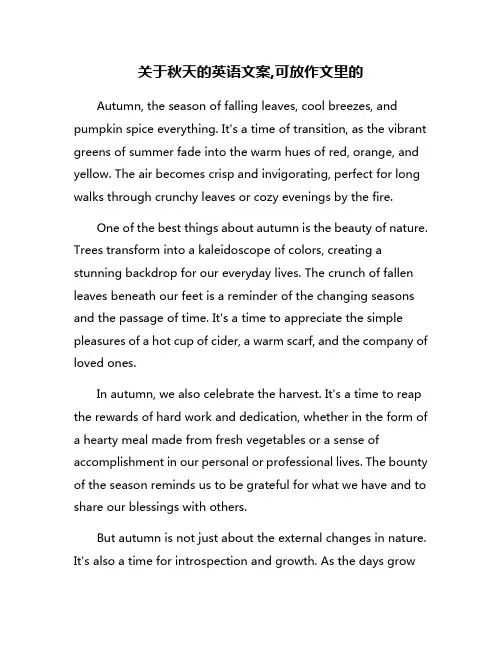 关于秋天的英语文案,可放作文里的

Autumn, the season of falling leaves, cool breezes, and pumpkin spice everything. It's a time of transition, as the vibrant greens of summer fade into the warm hues of red, orange, and yellow. The air becomes crisp and invigorating, perfect for long walks through crunchy leaves or cozy evenings by the fire.

One of the best things about autumn is the beauty of nature. Trees transform into a kaleidoscope of colors, creating a stunning backdrop for our everyday lives. The crunch of fallen leaves beneath our feet is a reminder of the changing seasons and the passage of time. It's a time to appreciate the simple pleasures of a hot cup of cider, a warm scarf, and the company of loved ones.

In autumn, we also celebrate the harvest. It's a time to reap the rewards of hard work and dedication, whether in the form of a hearty meal made from fresh vegetables or a sense of accomplishment in our personal or professional lives. The bounty of the season reminds us to be grateful for what we have and to share our blessings with others.

But autumn is not just about the external changes in nature. It's also a time for introspection and growth. As the days grow